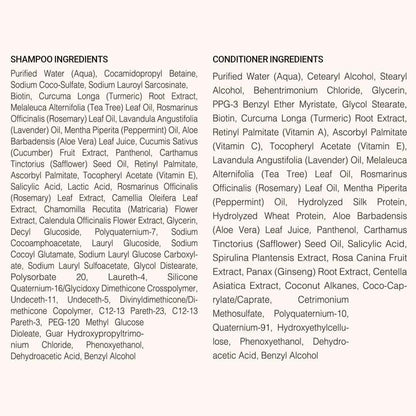 SHAMPOO INGREDIENTS

Purified Water (Aqua), Cocamidopropyl Betaine, Sodium Coco-Sulfate, Sodium Lauroyl Sarcosinate, Biotin, Curcuma Longa (Turmeric) Root Extract, Melaleuca Alternifolia (Tea Tree) Leaf Oil, Rosmarinus Officinalis (Rosemary) Leaf Oil, Lavandula Angustifolia (Lavender) Oil, Mentha Piperita (Peppermint) Oil, Aloe Barbadensis (Aloe Vera) Leaf Juice, Cucumis Sativus (Cucumber) Fruit Extract, Panthenol, Carthamus Tinctorius (Safflower) Seed Oil, Retinyl Palmitate, Ascorbyl Palmitate, Tocopheryl Acetate (Vitamin E), Salicylic Acid, Lactic Acid, Rosmarinus Officinalis (Rosemary) Leaf Extract, Camellia Oleifera Leaf Extract, Chamomilla Recutita (Matricaria) Flower Extract, Calendula Officinalis Flower Extract, Glycerin, Decyl Glucoside, Polyquaternium-7, Sodium Cocoamphoacetate, Lauryl Glucoside, Sodium Cocoyl Glutamate, Sodium Lauryl Glucose Carboxylate, Sodium Lauryl Sulfoacetate, Glycol Distearate, Polysorbate 20, Laureth-4, Silicone Quaternium-16/Glycidoxy Dimethicone Crosspolymer, Undeceth-11, Undeceth-5, Divinyldimethicone/Dimethicone Copolymer, C12-13 Pareth-23, C12-13 Pareth-3, PEG-120 Methyl Glucose Dioleate, Guar Hydroxypropyltrimonium Chloride, Phenoxyethanol, Dehydroacetic Acid, Benzyl Alcohol

CONDITIONER INGREDIENTS

Purified Water (Aqua), Cetearyl Alcohol, Stearyl Alcohol, Behentrimonium Chloride, Glycerin, PPG-3 Benzyl Ether Myristate, Glycol Stearate, Biotin, Curcuma Longa (Turmeric) Root Extract, Retinyl Palmitate (Vitamin A), Ascorbyl Palmitate (Vitamin C), Tocopheryl Acetate (Vitamin E), Lavandula Angustifolia (Lavender) Oil, Melaleuca Alternifolia (Tea Tree) Leaf Oil, Rosmarinus Officinalis (Rosemary) Leaf Oil, Mentha Piperita (Peppermint) Oil, Hydrolyzed Silk Protein, Hydrolyzed Wheat Protein, Aloe Barbadensis (Aloe Vera) Leaf Juice, Panthenol, Carthamus Tinctorius (Safflower) Seed Oil, Salicylic Acid, Spirulina Plantensis Extract, Rosa Canina Fruit Extract, Panax (Ginseng) Root Extract, Centella Asiatica Extract, Coconut Alkanes, Coco-Caprylate/Caprate, Cetrimonium Methosulfate, Polyquaternium-10, Quaternium-91, Hydroxyethylcellulose, Phenoxyethanol, Dehydroacetic Acid, Benzyl Alcohol